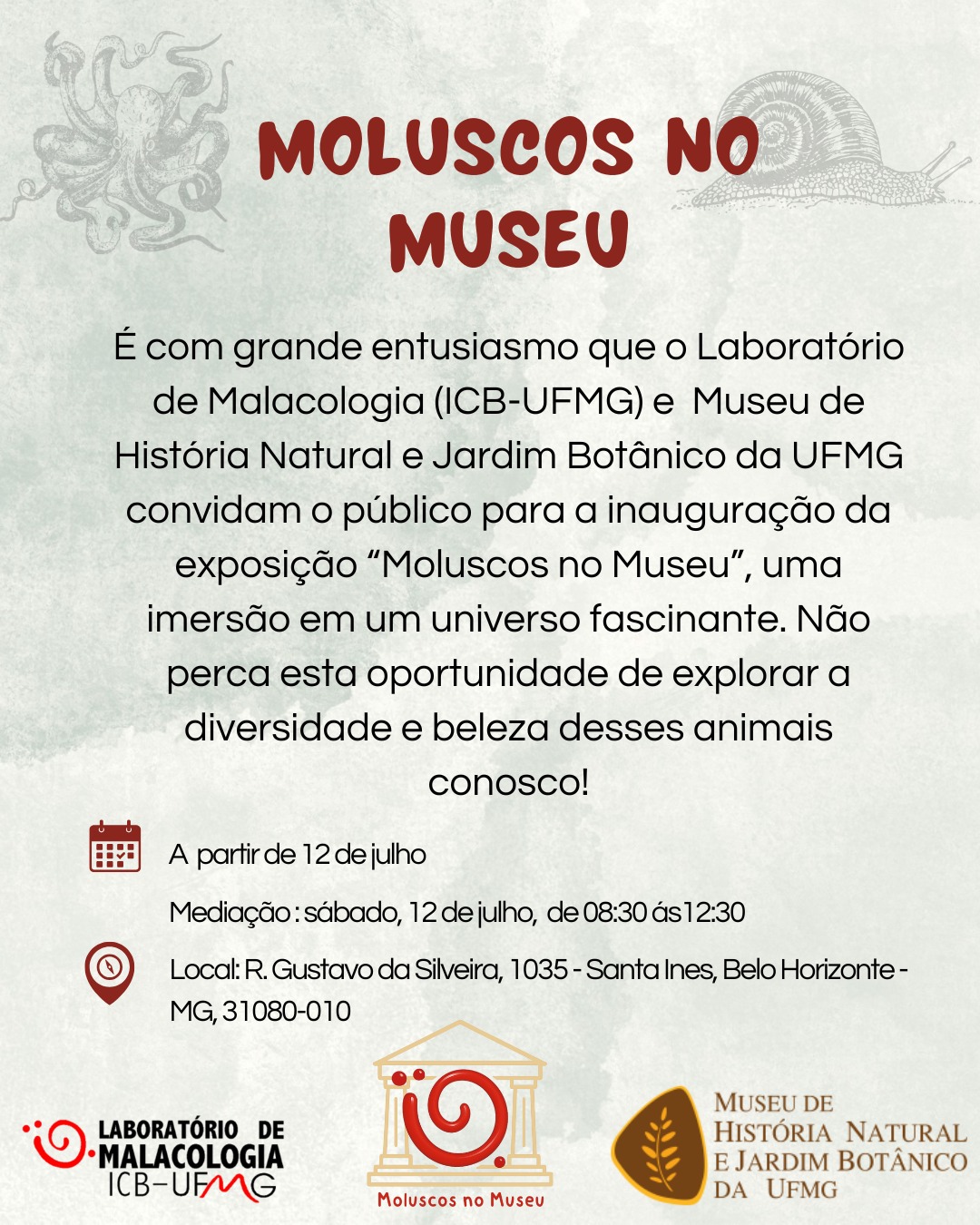 MOLUSCOS NO MUSEU

É com grande entusiasmo que o Laboratório de Malacologia (ICB-UFMG) e Museu de História Natural e Jardim Botânico da UFMG convidam o público para a inauguração da exposição "Moluscos no Museu", uma imersão em um universo fascinante. Não perca esta oportunidade de explorar a diversidade e beleza desses animais conosco!

A partir de 12 de julho

Mediação : sábado, 12 de julho, de 08:30 ás 12:30

Local: R. Gustavo da Silveira, 1035 - Santa Ines, Belo Horizonte - MG, 31080-010

LABORATÓRIO DE MALACOLOGIA ICB-UFMG

Moluscos no Museu

MUSEU DE HISTÓRIA NATURAL E JARDIM BOTÂNICO DA UFMG